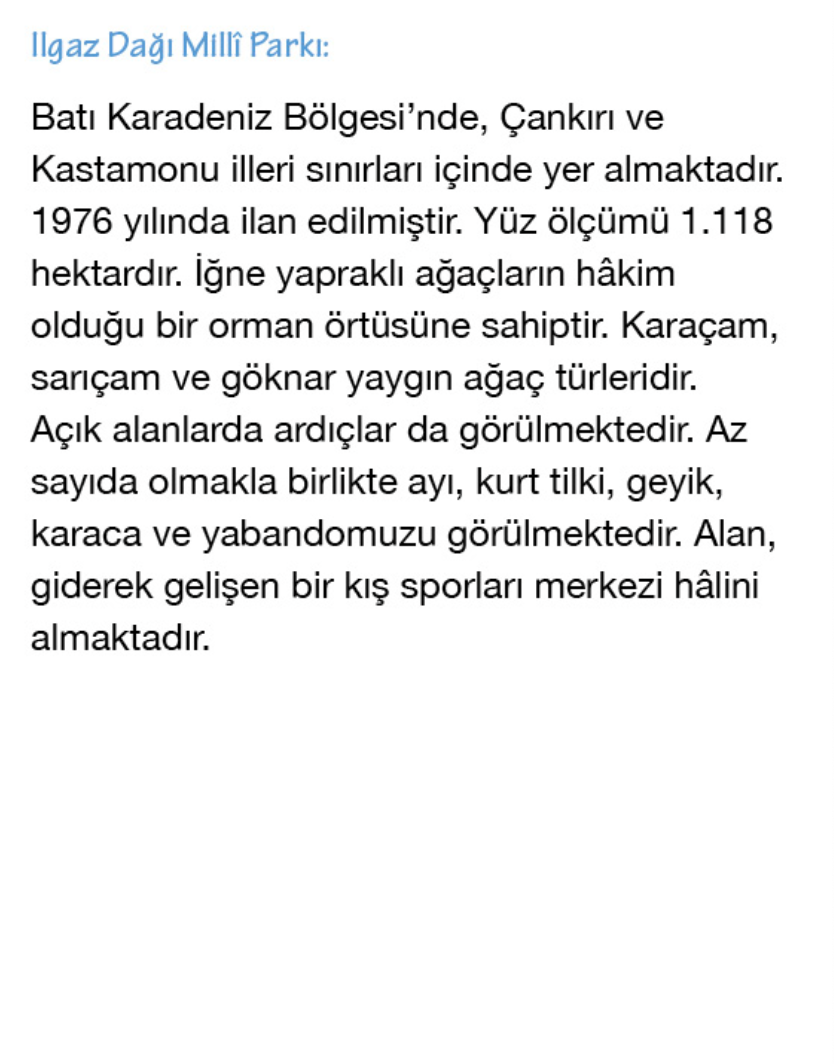 Ilgaz Dağı Millî Parkı:

Batı Karadeniz Bölgesi’nde, Çankırı ve Kastamonu illeri sınırları içinde yer almaktadır. 1976 yılında ilan edilmiştir. Yüz ölçümü 1.118 hektardır. İğne yapraklı ağaçların hâkim olduğu bir orman örtüsüne sahiptir. Karaçam, sarıçam ve göknar yaygın ağaç türleridir. Açık alanlarda ardıçlar da görülmektedir. Az sayıda olmakla birlikte ayı, kurt tilki, geyik, karaca ve yabandomuzu görülmektedir. Alan, giderek gelişen bir kış sporları merkezi hâlini almaktadır.